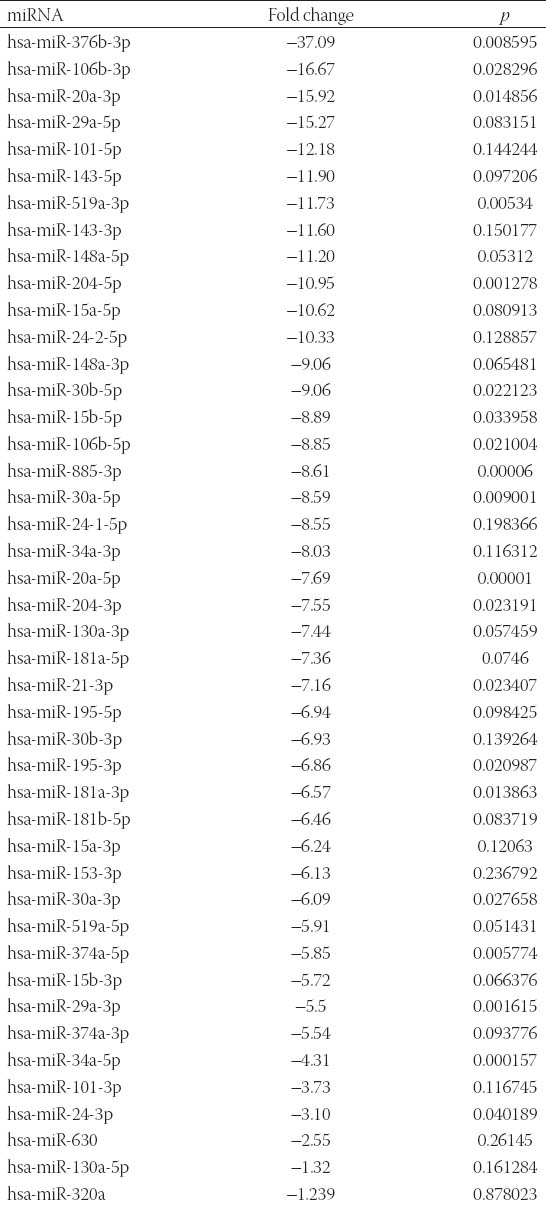 | miRNA | Fold change | $p$ |
|---|---|---|
| hsa-miR-376b-3p | −37.09 | 0.008595 |
| hsa-miR-106b-3p | −16.67 | 0.028296 |
| hsa-miR-20a-3p | −15.92 | 0.014856 |
| hsa-miR-29a-5p | −15.27 | 0.083151 |
| hsa-miR-101-5p | −12.18 | 0.144244 |
| hsa-miR-143-5p | −11.90 | 0.097206 |
| hsa-miR-519a-3p | −11.73 | 0.00534 |
| hsa-miR-143-3p | −11.60 | 0.150177 |
| hsa-miR-148a-5p | −11.20 | 0.05312 |
| hsa-miR-204-5p | −10.95 | 0.001278 |
| hsa-miR-15a-5p | −10.62 | 0.080913 |
| hsa-miR-24-2-5p | −10.33 | 0.128857 |
| hsa-miR-148a-3p | −9.06 | 0.065481 |
| hsa-miR-30b-5p | −9.06 | 0.022123 |
| hsa-miR-15b-5p | −8.89 | 0.033958 |
| hsa-miR-106b-5p | −8.85 | 0.021004 |
| hsa-miR-885-3p | −8.61 | 0.00006 |
| hsa-miR-30a-5p | −8.59 | 0.009001 |
| hsa-miR-24-1-5p | −8.55 | 0.198366 |
| hsa-miR-34a-3p | −8.03 | 0.116312 |
| hsa-miR-20a-5p | −7.69 | 0.00001 |
| hsa-miR-204-3p | −7.55 | 0.023191 |
| hsa-miR-130a-3p | −7.44 | 0.057459 |
| hsa-miR-181a-5p | −7.36 | 0.0746 |
| hsa-miR-21-3p | −7.16 | 0.023407 |
| hsa-miR-195-5p | −6.94 | 0.098425 |
| hsa-miR-30b-3p | −6.93 | 0.139264 |
| hsa-miR-195-3p | −6.86 | 0.020987 |
| hsa-miR-181a-3p | −6.57 | 0.013863 |
| hsa-miR-181b-5p | −6.46 | 0.083719 |
| hsa-miR-15a-3p | −6.24 | 0.12063 |
| hsa-miR-153-3p | −6.13 | 0.236792 |
| hsa-miR-30a-3p | −6.09 | 0.027658 |
| hsa-miR-519a-5p | −5.91 | 0.051431 |
| hsa-miR-374a-5p | −5.85 | 0.005774 |
| hsa-miR-15b-3p | −5.72 | 0.066376 |
| hsa-miR-29a-3p | −5.5 | 0.001615 |
| hsa-miR-374a-3p | −5.54 | 0.093776 |
| hsa-miR-34a-5p | −4.31 | 0.000157 |
| hsa-miR-101-3p | −3.73 | 0.116745 |
| hsa-miR-24-3p | −3.10 | 0.040189 |
| hsa-miR-630 | −2.55 | 0.26145 |
| hsa-miR-130a-5p | −1.32 | 0.161284 |
| hsa-miR-320a | −1.239 | 0.878023 |